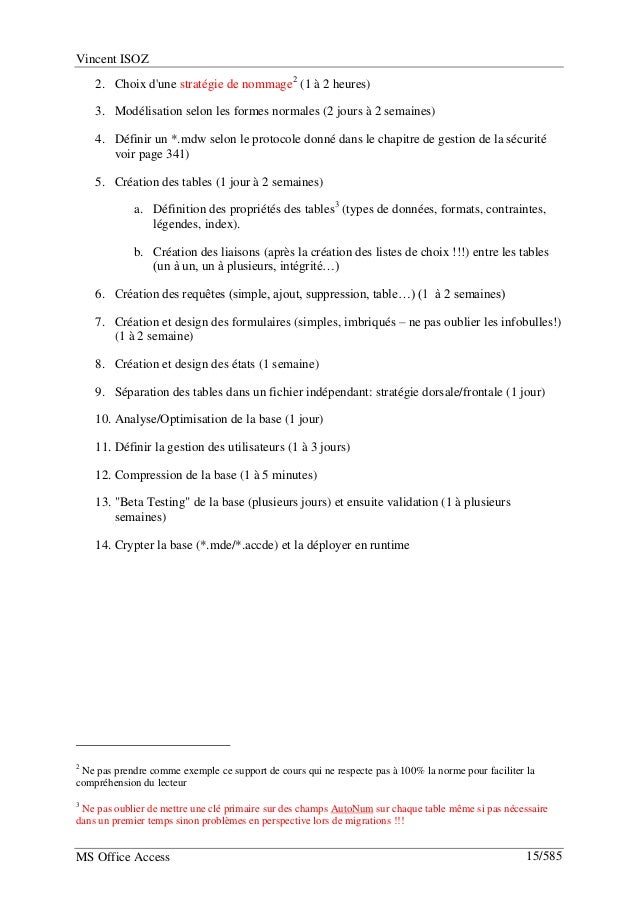 Vincent ISOZ

2. Choix d'une stratégie de nommage$^2$ (1 à 2 heures)

3. Modélisation selon les formes normales (2 jours à 2 semaines)

4. Définir un *.mdw selon le protocole donné dans le chapitre de gestion de la sécurité voir page 341)

5. Création des tables (1 jour à 2 semaines)

a. Définition des propriétés des tables$^3$ (types de données, formats, contraintes, légendes, index).

b. Création des liaisons (après la création des listes de choix !!!) entre les tables (un à un, un à plusieurs, intégrité…)

6. Création des requêtes (simple, ajout, suppression, table…) (1 à 2 semaines)

7. Création et design des formulaires (simples, imbriqués – ne pas oublier les infobulles!) (1 à 2 semaine)

8. Création et design des états (1 semaine)

9. Séparation des tables dans un fichier indépendant: stratégie dorsale/frontale (1 jour)

10. Analyse/Optimisation de la base (1 jour)

11. Définir la gestion des utilisateurs (1 à 3 jours)

12. Compression de la base (1 à 5 minutes)

13. "Beta Testing" de la base (plusieurs jours) et ensuite validation (1 à plusieurs semaines)

14. Crypter la base (*.mde/*.accde) et la déployer en runtime

$^2$ Ne pas prendre comme exemple ce support de cours qui ne respecte pas à 100% la norme pour faciliter la compréhension du lecteur

$^3$ Ne pas oublier de mettre une clé primaire sur des champs AutoNum sur chaque table même si pas nécessaire dans un premier temps sinon problèmes en perspective lors de migrations !!!

MS Office Access 15/585